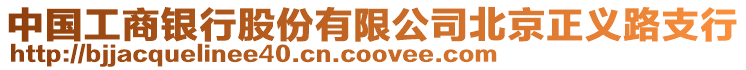 中国工商银行股份有限公司北京正义路支行
http://bjjacquelinee40.cn.coovee.com